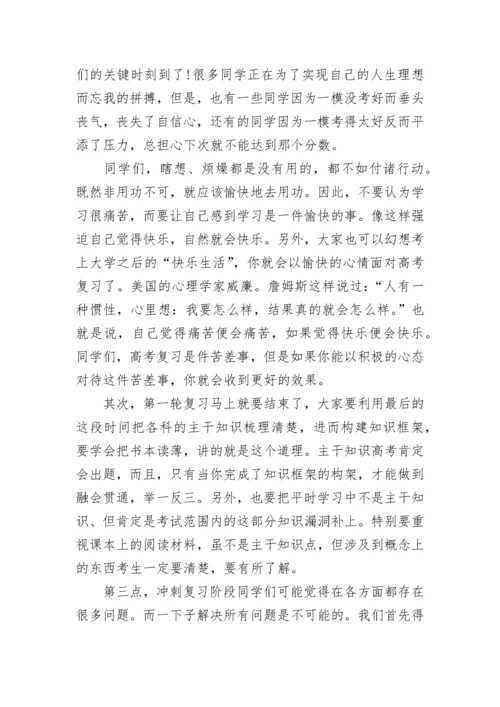 们的关键时刻到了！很多同学正在为了实现自己的人生理想而忘我的拼搏，但是，也有一些同学因为一模没考好而垂头丧气，丧失了自信心，还有的同学因为一模考得太好反而平添了压力，总担心下次就不能达到那个分数。

同学们，瞎想、烦燥都是没有用的，都不如付诸行动。既然非用功不可，就应该愉快地去用功。因此，不要认为学习很痛苦，而要让自己感到学习是一件愉快的事。像这样强迫自己觉得快乐，自然就会快乐。另外，大家也可以幻想考上大学之后的“快乐生活”，你就会以愉快的心情面对高考复习了。美国的心理学家威廉。詹姆斯这样说过：“人有一种惯性，心里想：我要怎么样，结果真的就会怎么样。”也就是说，自己觉得痛苦便会痛苦，如果觉得快乐便会快乐。同学们，高考复习是件苦差事，但是如果你能以积极的心态对待这件苦差事，你就会收到更好的效果。

其次，第一轮复习马上就要结束了，大家要利用最后的这段时间把各科的主干知识梳理清楚，进而构建知识框架，要学会把书本读薄，讲的就是这个道理。主干知识高考肯定会出题，而且，只有当你完成了知识框架的构架，才能做到融会贯通，举一反三。另外，也要把平时学习中不是主干知识、但肯定是考试范围内的这部分知识漏洞补上。特别要重视课本上的阅读材料，虽不是主干知识点，但涉及到概念上的东西考生一定要清楚，要有所了解。

第三点，冲刺复习阶段同学们可能觉得在各方面都存在很多问题。而一下子解决所有问题是不可能的。我们首先得